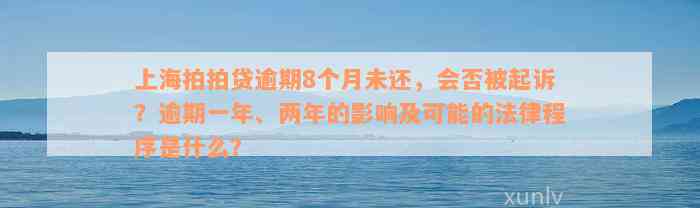 上海拍拍贷逾期8个月未还，会否被起诉？逾期一年、两年的影响及可能的法律程序是什么？

xunlv